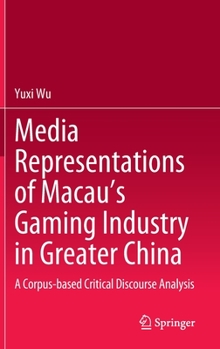 Yuxi Wu

Media Representations of Macau's Gaming Industry in Greater China

A Corpus-based Critical Discourse Analysis

Springer